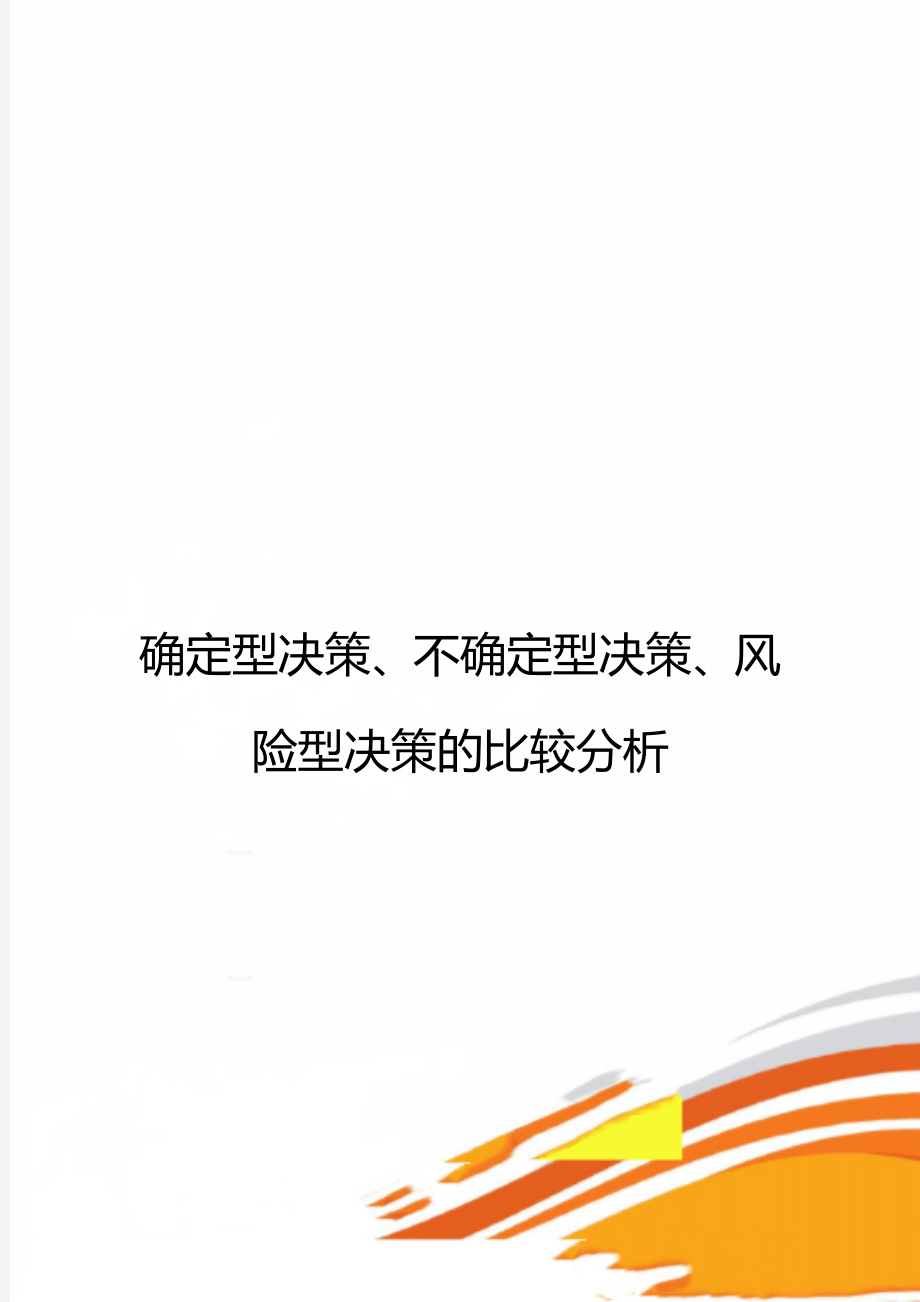 确定型决策、不确定型决策、风险型决策的比较分析